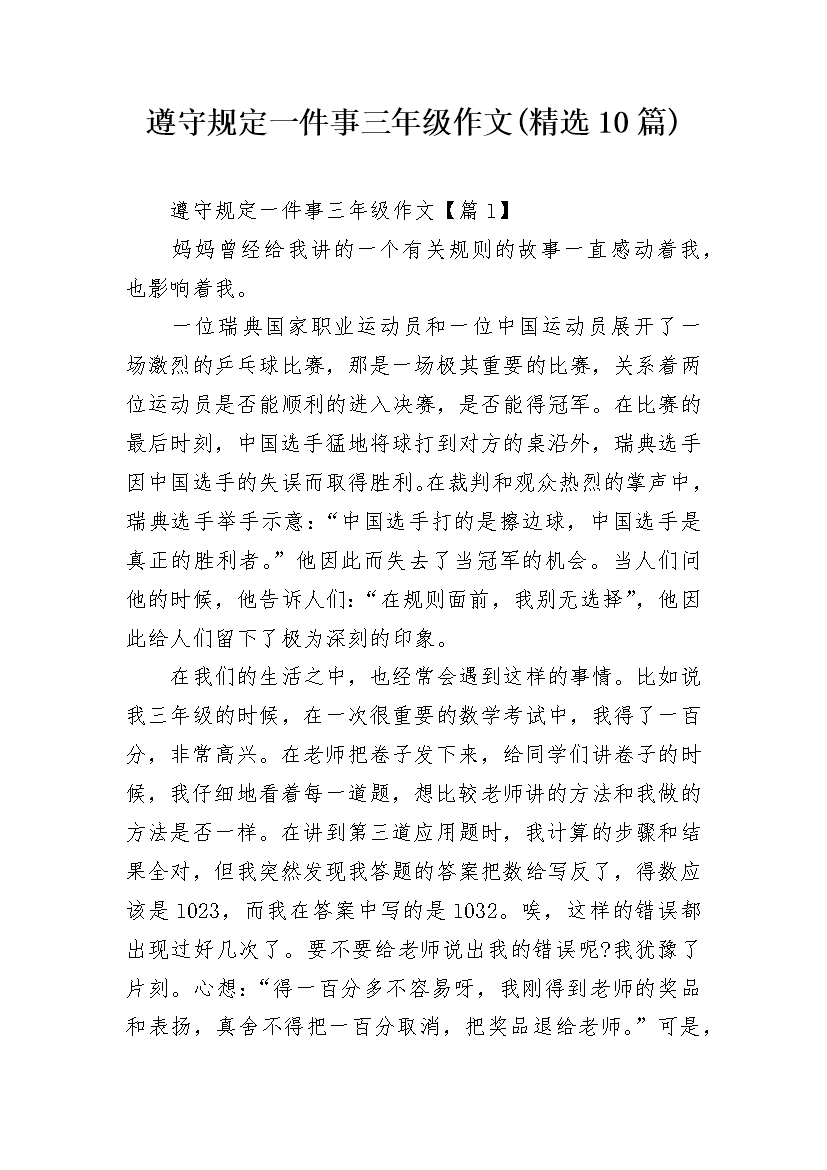 遵守规定一件事三年级作文(精选10篇)

遵守规定一件事三年级作文【篇1】

妈妈曾经给我讲的一个有关规则的故事一直感动着我，也影响着我。

一位瑞典国家职业运动员和一位中国运动员展开了一场激烈的乒乓球比赛，那是一场极其重要的比赛，关系着两位运动员是否能顺利的进入决赛，是否能得冠军。在比赛的最后时刻，中国选手猛地将球打到对方的桌沿外，瑞典选手因中国选手的失误而取得胜利。在裁判和观众热烈的掌声中，瑞典选手举手示意：“中国选手打的是擦边球，中国选手是真正的胜利者。”他因此而失去了当冠军的机会。当人们问他的时候，他告诉人们：“在规则面前，我别无选择”，他因此给人们留下了极为深刻的印象。

在我们的生活之中，也经常会遇到这样的事情。比如说我三年级的时候，在一次很重要的数学考试中，我得了一百分，非常高兴。在老师把卷子发下来，给同学们讲卷子的时候，我仔细地看着每一道题，想比较老师讲的方法和我做的方法是否一样。在讲到第三道应用题时，我计算的步骤和结果全对，但我突然发现我答题的答案把数给写反了，得数应该是1023，而我在答案中写的是1032。唉，这样的错误都出现过好几次了。要不要给老师说出我的错误呢?我犹豫了片刻。心想：“得一百分多不容易呀，我刚得到老师的奖品和表扬，真舍不得把一百分取消，把奖品退给老师。”可是，